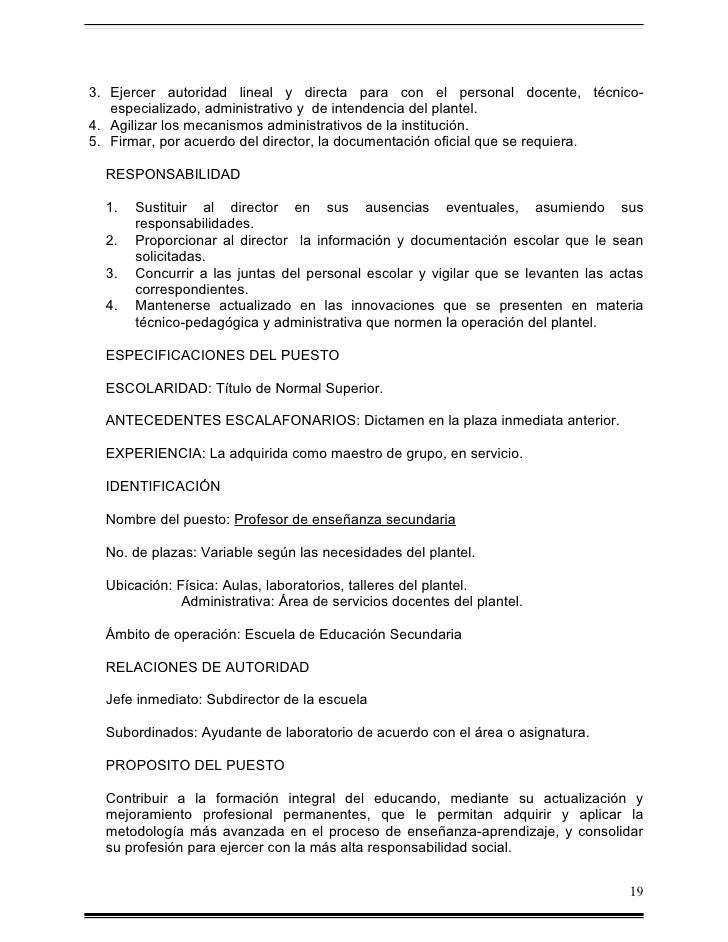 3. Ejercer autoridad lineal y directa para con el personal docente, técnico-especializado, administrativo y de intendencia del plantel.
4. Agilizar los mecanismos administrativos de la institución.
5. Firmar, por acuerdo del director, la documentación oficial que se requiera.

RESPONSABILIDAD

1. Sustituir al director en sus ausencias eventuales, asumiendo sus responsabilidades.
2. Proporcionar al director la información y documentación escolar que le sean solicitadas.
3. Concurrir a las juntas del personal escolar y vigilar que se levanten las actas correspondientes.
4. Mantenerse actualizado en las innovaciones que se presenten en materia técnico-pedagógica y administrativa que normen la operación del plantel.

ESPECIFICACIONES DEL PUESTO

ESCOLARIDAD: Título de Normal Superior.

ANTECEDENTES ESCALAFONARIOS: Dictamen en la plaza inmediata anterior.

EXPERIENCIA: La adquirida como maestro de grupo, en servicio.

IDENTIFICACIÓN

Nombre del puesto: Profesor de enseñanza secundaria

No. de plazas: Variable según las necesidades del plantel.

Ubicación: Física: Aulas, laboratorios, talleres del plantel.
Administrativa: Área de servicios docentes del plantel.

Ámbito de operación: Escuela de Educación Secundaria

RELACIONES DE AUTORIDAD

Jefe inmediato: Subdirector de la escuela

Subordinados: Ayudante de laboratorio de acuerdo con el área o asignatura.

PROPOSITO DEL PUESTO

Contribuir a la formación integral del educando, mediante su actualización y mejoramiento profesional permanentes, que le permitan adquirir y aplicar la metodología más avanzada en el proceso de enseñanza-aprendizaje, y consolidar su profesión para ejercer con la más alta responsabilidad social.

19